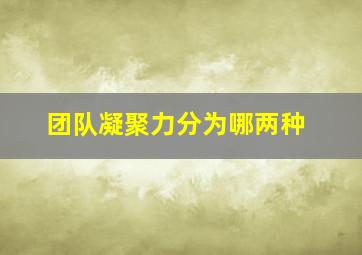 团队凝聚力分为哪两种